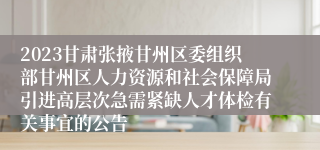 2023甘肃张掖甘州区委组织部甘州区人力资源和社会保障局引进高层次急需紧缺人才体检有关事宜的公告